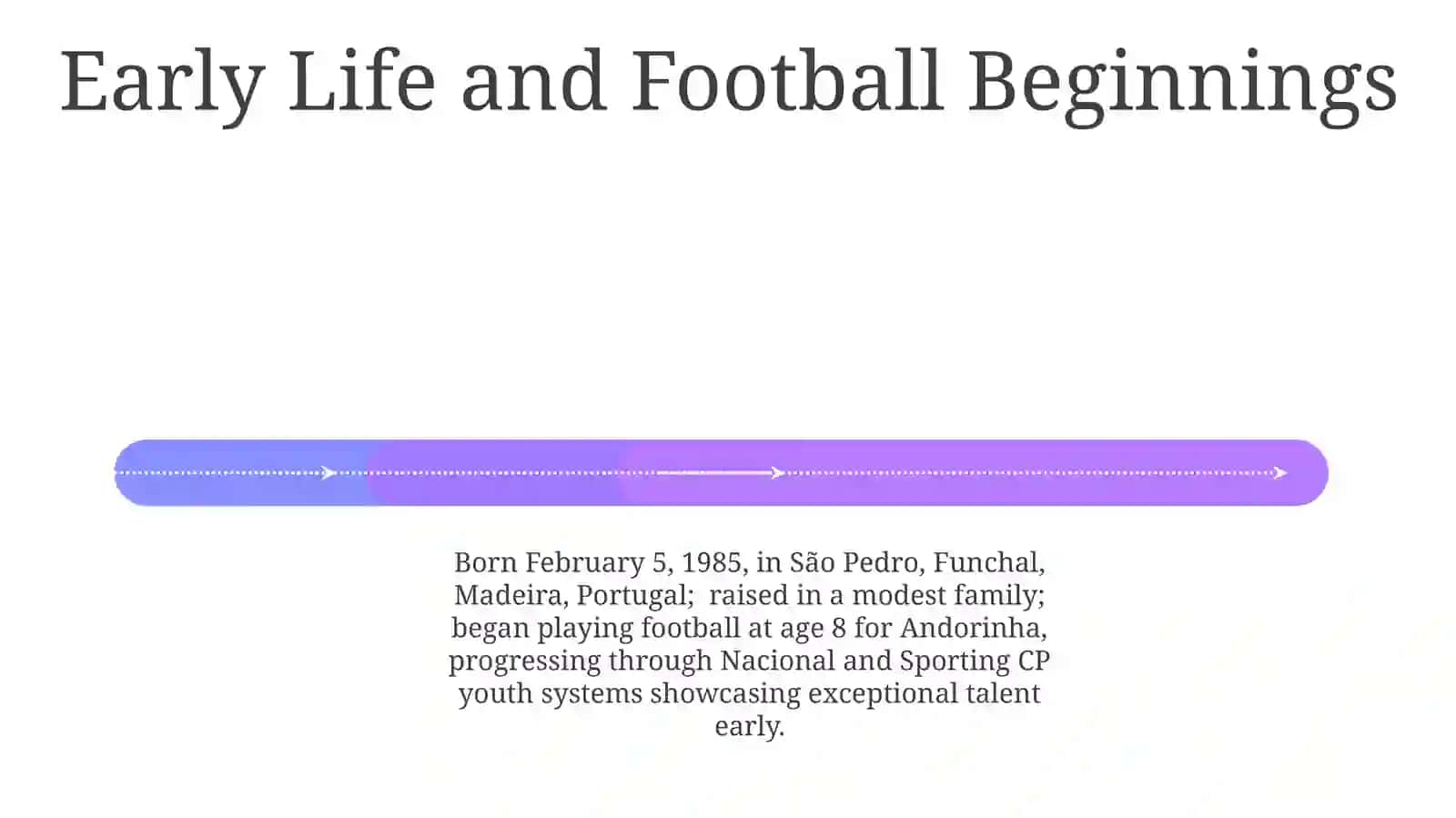 Early Life and Football Beginnings

Born February 5, 1985, in São Pedro, Funchal, Madeira, Portugal;  raised in a modest family; began playing football at age 8 for Andorinha, progressing through Nacional and Sporting CP youth systems showcasing exceptional talent early.